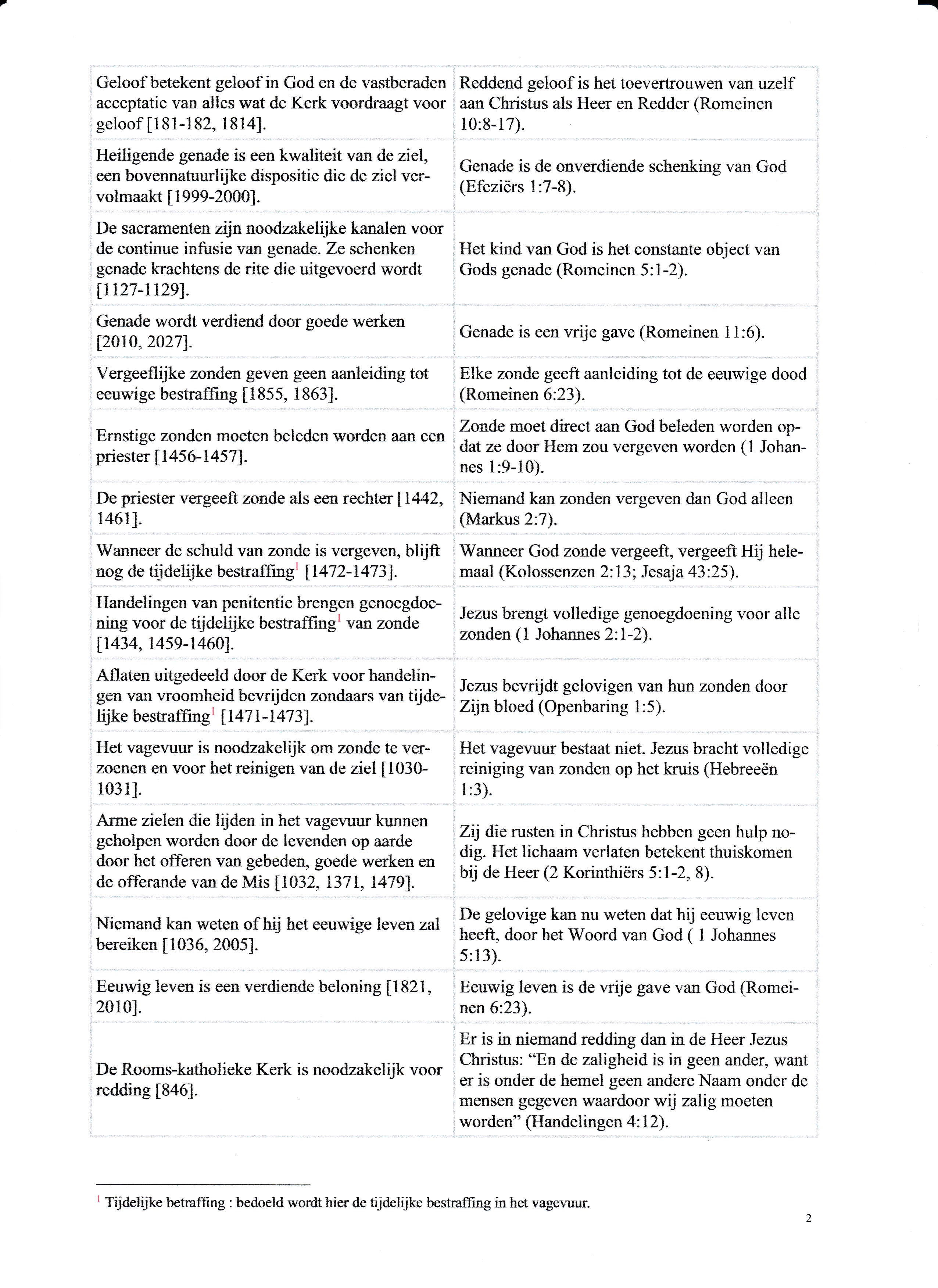 | | |
|---|---|
| Geloof betekent geloof in God en de vastberaden acceptatie van alles wat de Kerk voordraagt voor geloof [181-182, 1814]. | Reddend geloof is het toevertrouwen van uzelf aan Christus als Heer en Redder (Romeinen 10:8-17). |
| Heiligende genade is een kwaliteit van de ziel, een bovennatuurlijke dispositie die de ziel vervolmaakt [1999-2000]. | Genade is de onverdiende schenking van God (Efeziërs 1:7-8). |
| De sacramenten zijn noodzakelijke kanalen voor de continue infusie van genade. Ze schenken genade krachtens de rite die uitgevoerd wordt [1127-1129]. | Het kind van God is het constante object van Gods genade (Romeinen 5:1-2). |
| Genade wordt verdiend door goede werken [2010, 2027]. | Genade is een vrije gave (Romeinen 11:6). |
| Vergeeflijke zonden geven geen aanleiding tot eeuwige bestraffing [1855, 1863]. | Elke zonde geeft aanleiding tot de eeuwige dood (Romeinen 6:23). |
| Ernstige zonden moeten beleden worden aan een priester [1456-1457]. | Zonde moet direct aan God beleden worden opdat ze door Hem zou vergeven worden (1 Johannes 1:9-10). |
| De priester vergeeft zonde als een rechter [1442, 1461]. | Niemand kan zonden vergeven dan God alleen (Markus 2:7). |
| Wanneer de schuld van zonde is vergeven, blijft nog de tijdelijke bestraffing$^1$ [1472-1473]. | Wanneer God zonde vergeeft, vergeeft Hij helemaal (Kolossenzen 2:13; Jesaja 43:25). |
| Handelingen van penitentie brengen genoegdoening voor de tijdelijke bestraffing$^1$ van zonde [1434, 1459-1460]. | Jezus brengt volledige genoegdoening voor alle zonden (1 Johannes 2:1-2). |
| Aflaten uitgedeeld door de Kerk voor handelingen van vroomheid bevrijden zondaars van tijdelijke bestraffing$^1$ [1471-1473]. | Jezus bevrijdt gelovigen van hun zonden door Zijn bloed (Openbaring 1:5). |
| Het vagevuur is noodzakelijk om zonde te verzoenen en voor het reinigen van de ziel [1030-1031]. | Het vagevuur bestaat niet. Jezus bracht volledige reiniging van zonden op het kruis (Hebreeën 1:3). |
| Arme zielen die lijden in het vagevuur kunnen geholpen worden door de levenden op aarde door het offeren van gebeden, goede werken en de offerande van de Mis [1032, 1371, 1479]. | Zij die rusten in Christus hebben geen hulp nodig. Het lichaam verlaten betekent thuiskomen bij de Heer (2 Korinthiërs 5:1-2, 8). |
| Niemand kan weten of hij het eeuwige leven zal bereiken [1036, 2005]. | De gelovige kan nu weten dat hij eeuwig leven heeft, door het Woord van God ( 1 Johannes 5:13). |
| Eeuwig leven is een verdiende beloning [1821, 2010]. | Eeuwig leven is de vrije gave van God (Romeinen 6:23). |
| De Rooms-katholieke Kerk is noodzakelijk voor redding [846]. | Er is in niemand redding dan in de Heer Jezus Christus: “En de zaligheid is in geen ander, want er is onder de hemel geen andere Naam onder de mensen gegeven waardoor wij zalig moeten worden” (Handelingen 4:12). |

$^1$ Tijdelijke betraffing : bedoeld wordt hier de tijdelijke bestraffing in het vagevuur.

2